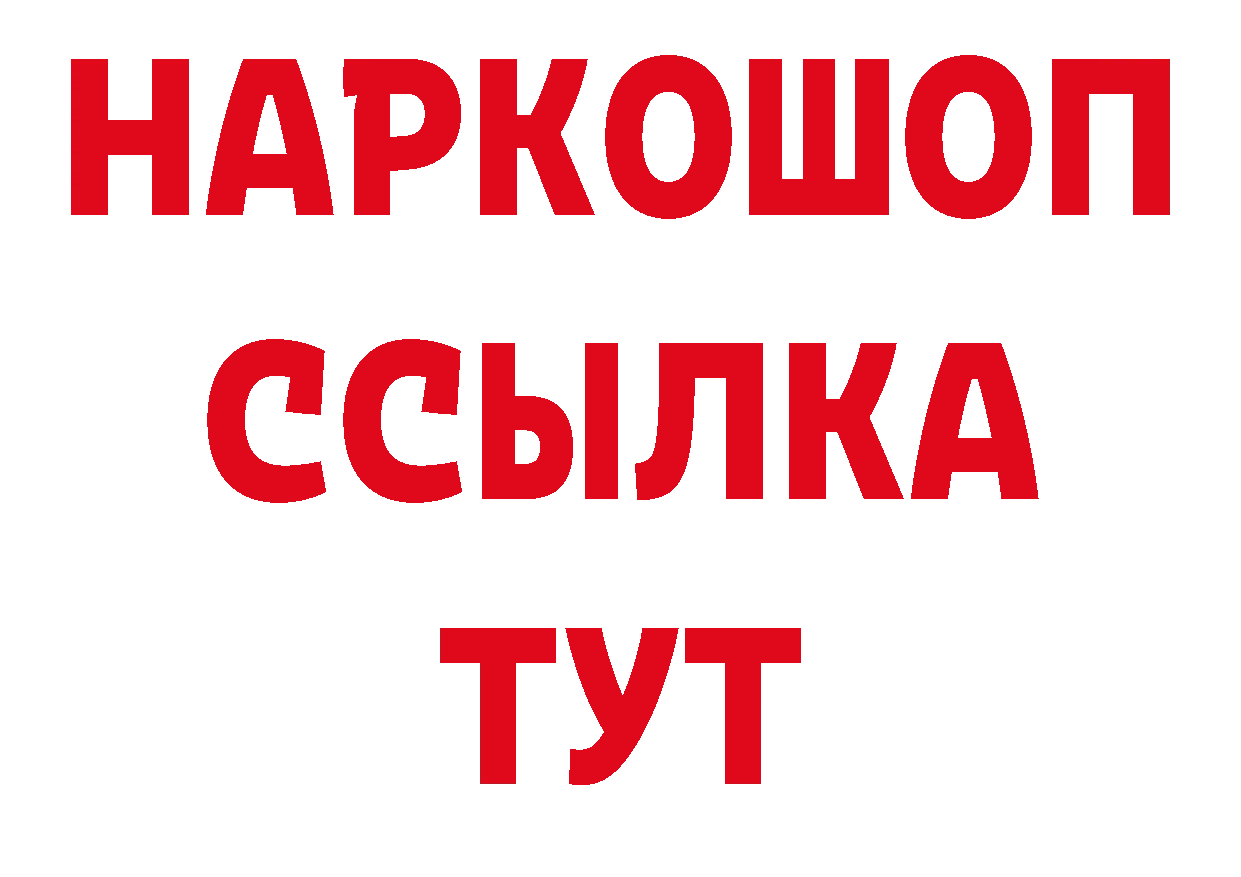 НАРКОШОП
ССЫЛКА
ТУТ